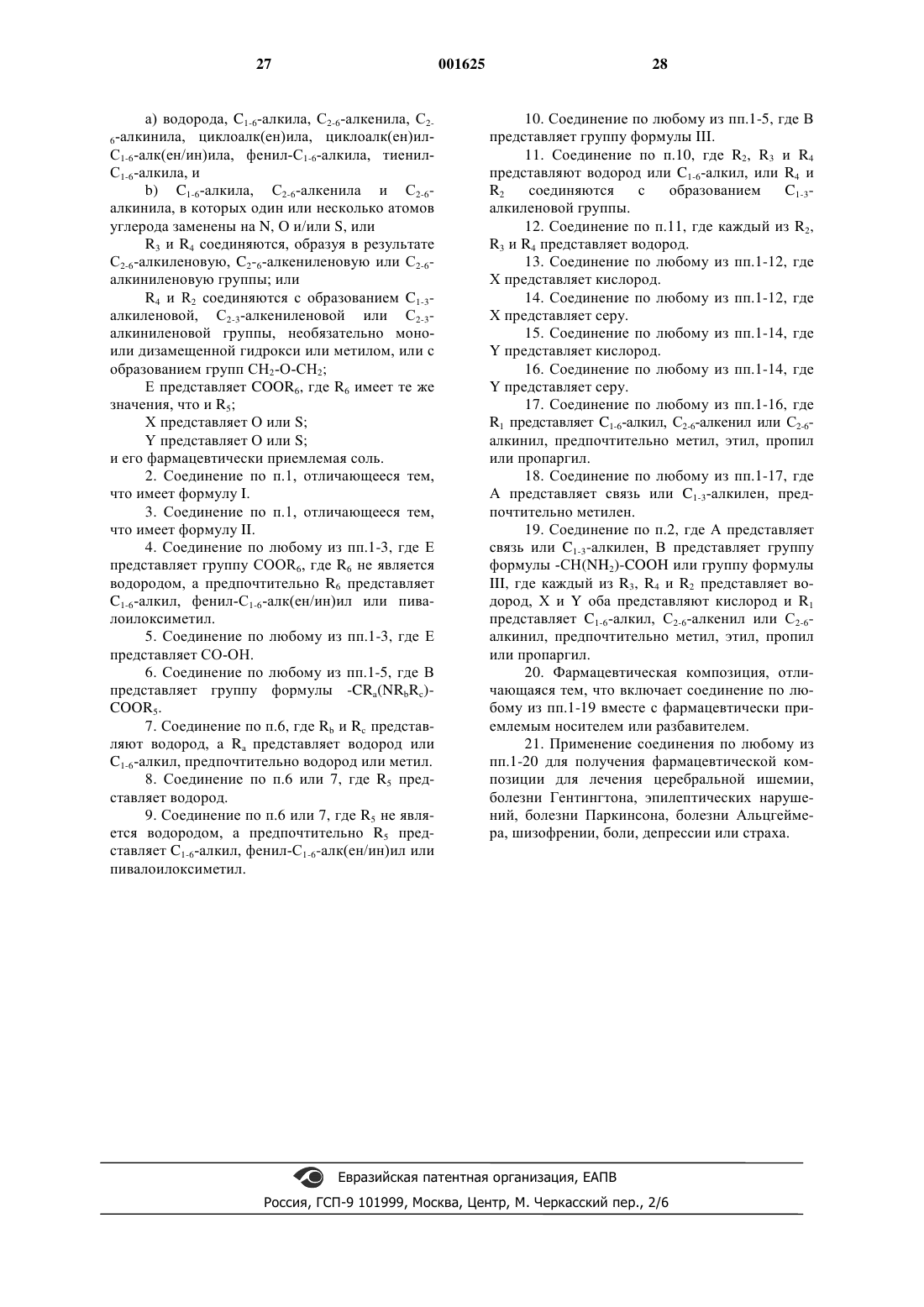 27 001625 28

a) водорода, $C_{1-6}$-алкила, $C_{2-6}$-алкенила, $C_{2-6}$-алкинила, циклоалк(ен)ила, циклоалк(ен)ил-$C_{1-6}$-алк(ен/ин)ила, фенил-$C_{1-6}$-алкила, тиенил-$C_{1-6}$-алкила, и

b) $C_{1-6}$-алкила, $C_{2-6}$-алкенила и $C_{2-6}$-алкинила, в которых один или несколько атомов углерода заменены на N, O и/или S, или

$R_3$ и $R_4$ соединяются, образуя в результате $C_{2-6}$-алкиленовую, $C_{2-6}$-алкениленовую или $C_{2-6}$-алкиниленовую группы; или

$R_4$ и $R_2$ соединяются с образованием $C_{1-3}$-алкиленовой, $C_{2-3}$-алкениленовой или $C_{2-3}$-алкиниленовой группы, необязательно моно- или дизамещенной гидрокси или метилом, или с образованием групп $CH_2$-O-$CH_2$;

E представляет $COOR_6$, где $R_6$ имеет те же значения, что и $R_5$;

X представляет O или S;

Y представляет O или S;

и его фармацевтически приемлемая соль.

2. Соединение по п.1, отличающееся тем, что имеет формулу I.

3. Соединение по п.1, отличающееся тем, что имеет формулу II.

4. Соединение по любому из пп.1-3, где E представляет группу $COOR_6$, где $R_6$ не является водородом, а предпочтительно $R_6$ представляет $C_{1-6}$-алкил, фенил-$C_{1-6}$-алк(ен/ин)ил или пивалоилоксиметил.

5. Соединение по любому из пп.1-3, где E представляет CO-OH.

6. Соединение по любому из пп.1-5, где B представляет группу формулы -$CR_a(NR_bR_c)$-$COOR_5$.

7. Соединение по п.6, где $R_b$ и $R_c$ представляют водород, а $R_a$ представляет водород или $C_{1-6}$-алкил, предпочтительно водород или метил.

8. Соединение по п.6 или 7, где $R_5$ представляет водород.

9. Соединение по п.6 или 7, где $R_5$ не является водородом, а предпочтительно $R_5$ представляет $C_{1-6}$-алкил, фенил-$C_{1-6}$-алк(ен/ин)ил или пивалоилоксиметил.

10. Соединение по любому из пп.1-5, где B представляет группу формулы III.

11. Соединение по п.10, где $R_2$, $R_3$ и $R_4$ представляют водород или $C_{1-6}$-алкил, или $R_4$ и $R_2$ соединяются с образованием $C_{1-3}$-алкиленовой группы.

12. Соединение по п.11, где каждый из $R_2$, $R_3$ и $R_4$ представляет водород.

13. Соединение по любому из пп.1-12, где X представляет кислород.

14. Соединение по любому из пп.1-12, где X представляет серу.

15. Соединение по любому из пп.1-14, где Y представляет кислород.

16. Соединение по любому из пп.1-14, где Y представляет серу.

17. Соединение по любому из пп.1-16, где $R_1$ представляет $C_{1-6}$-алкил, $C_{2-6}$-алкенил или $C_{2-6}$-алкинил, предпочтительно метил, этил, пропил или пропаргил.

18. Соединение по любому из пп.1-17, где A представляет связь или $C_{1-3}$-алкилен, предпочтительно метилен.

19. Соединение по п.2, где A представляет связь или $C_{1-3}$-алкилен, B представляет группу формулы -$CH(NH_2)$-COOH или группу формулы III, где каждый из $R_3$, $R_4$ и $R_2$ представляет водород, X и Y оба представляют кислород и $R_1$ представляет $C_{1-6}$-алкил, $C_{2-6}$-алкенил или $C_{2-6}$-алкинил, предпочтительно метил, этил, пропил или пропаргил.

20. Фармацевтическая композиция, отличающаяся тем, что включает соединение по любому из пп.1-19 вместе с фармацевтически приемлемым носителем или разбавителем.

21. Применение соединения по любому из пп.1-20 для получения фармацевтической композиции для лечения церебральной ишемии, болезни Гентингтона, эпилептических нарушений, болезни Паркинсона, болезни Альцгеймера, шизофрении, боли, депрессии или страха.

Евразийская патентная организация, ЕАПВ
Россия, ГСП-9 101999, Москва, Центр, М. Черкасский пер., 2/6